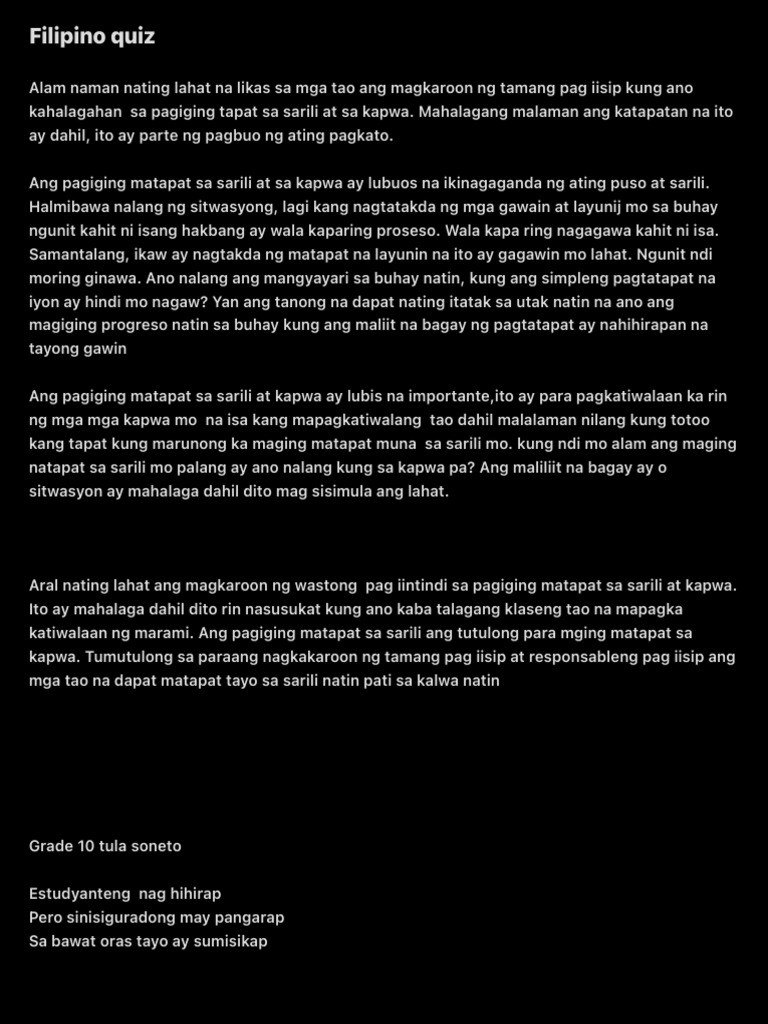 Filipino quiz

Alam naman nating lahat na likas sa mga tao ang magkaroon ng tamang pag iisip kung ano kahalagahan sa pagiging tapat sa sarili at sa kapwa. Mahalagang malaman ang katapatan na ito ay dahil, ito ay parte ng pagbuo ng ating pagkato.

Ang pagiging matapat sa sarili at sa kapwa ay lubuos na ikinagaganda ng ating puso at sarili. Halmibawa nalang ng sitwasyong, lagi kang nagtatakda ng mga gawain at layunij mo sa buhay ngunit kahit ni isang hakbang ay wala kaparing proseso. Wala kapa ring nagagawa kahit ni isa. Samantalang, ikaw ay nagtakda ng matapat na layunin na ito ay gagawin mo lahat. Ngunit ndi moring ginawa. Ano nalang ang mangyayari sa buhay natin, kung ang simpleng pagtatapat na iyon ay hindi mo nagaw? Yan ang tanong na dapat nating itatak sa utak natin na ano ang magiging progreso natin sa buhay kung ang maliit na bagay ng pagtatapat ay nahihirapan na tayong gawin

Ang pagiging matapat sa sarili at kapwa ay lubis na importante,ito ay para pagkatiwalaan ka rin ng mga mga kapwa mo na isa kang mapagkatiwalang tao dahil malalaman nilang kung totoo kang tapat kung marunong ka maging matapat muna sa sarili mo. kung ndi mo alam ang maging natapat sa sarili mo palang ay ano nalang kung sa kapwa pa? Ang maliliit na bagay ay o sitwasyon ay mahalaga dahil dito mag sisimula ang lahat.

Aral nating lahat ang magkaroon ng wastong pag iintindi sa pagiging matapat sa sarili at kapwa. Ito ay mahalaga dahil dito rin nasusukat kung ano kaba talagang klaseng tao na mapagka katiwalaan ng marami. Ang pagiging matapat sa sarili ang tutulong para mging matapat sa kapwa. Tumutulong sa paraang nagkakaroon ng tamang pag iisip at responsableng pag iisip ang mga tao na dapat matapat tayo sa sarili natin pati sa kalwa natin

Grade 10 tula soneto

Estudyanteng nag hihirap
Pero sinisiguradong may pangarap
Sa bawat oras tayo ay sumisikap